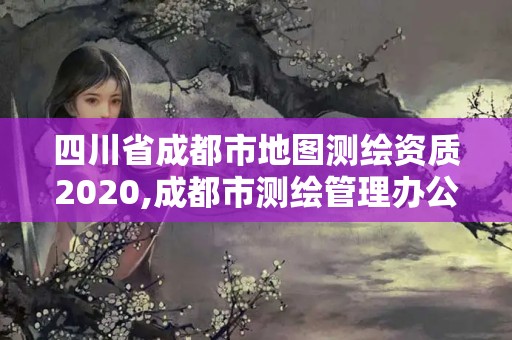 四川省成都市地图测绘资质2020,成都市测绘管理办公